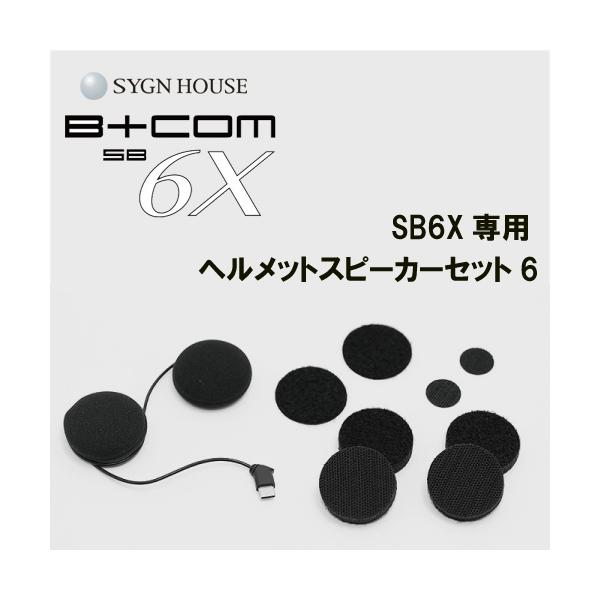 SYGN HOUSE

B+COM

SB 6X

SB6X 専用
ヘルメットスピーカーセット 6